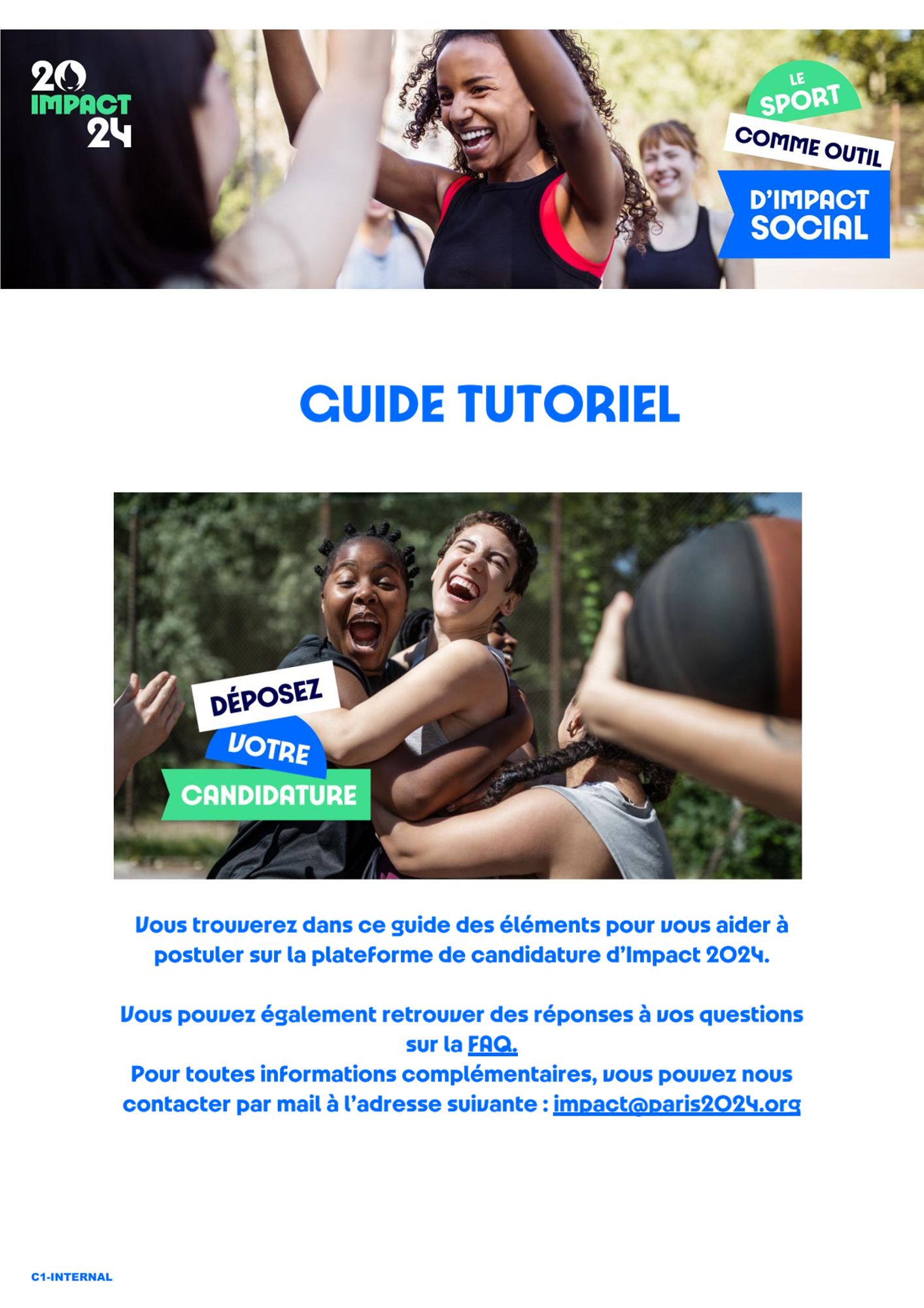 20
IMPACT
24

LE
SPORT
COMME OUTIL
D'IMPACT
SOCIAL

GUIDE TUTORIEL

DÉPOSEZ
VOTRE
CANDIDATURE

Vous trouverez dans ce guide des éléments pour vous aider à postuler sur la plateforme de candidature d'Impact 2024.

Vous pouvez également retrouver des réponses à vos questions sur la FAQ.
Pour toutes informations complémentaires, vous pouvez nous contacter par mail à l'adresse suivante : impact@paris2024.org

C1-INTERNAL